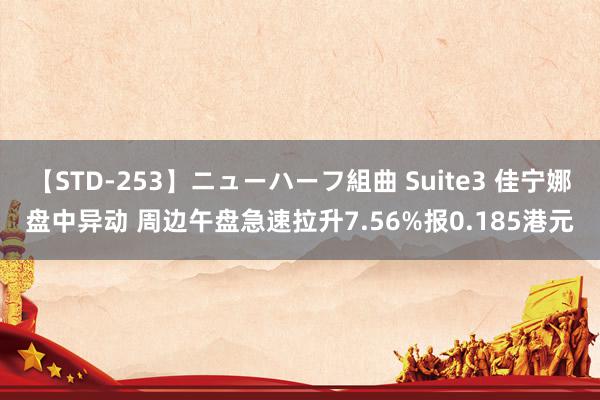 【STD-253】ニューハーフ組曲 Suite3 佳宁娜盘中异动 周边午盘急速拉升7.56%报0.185港元